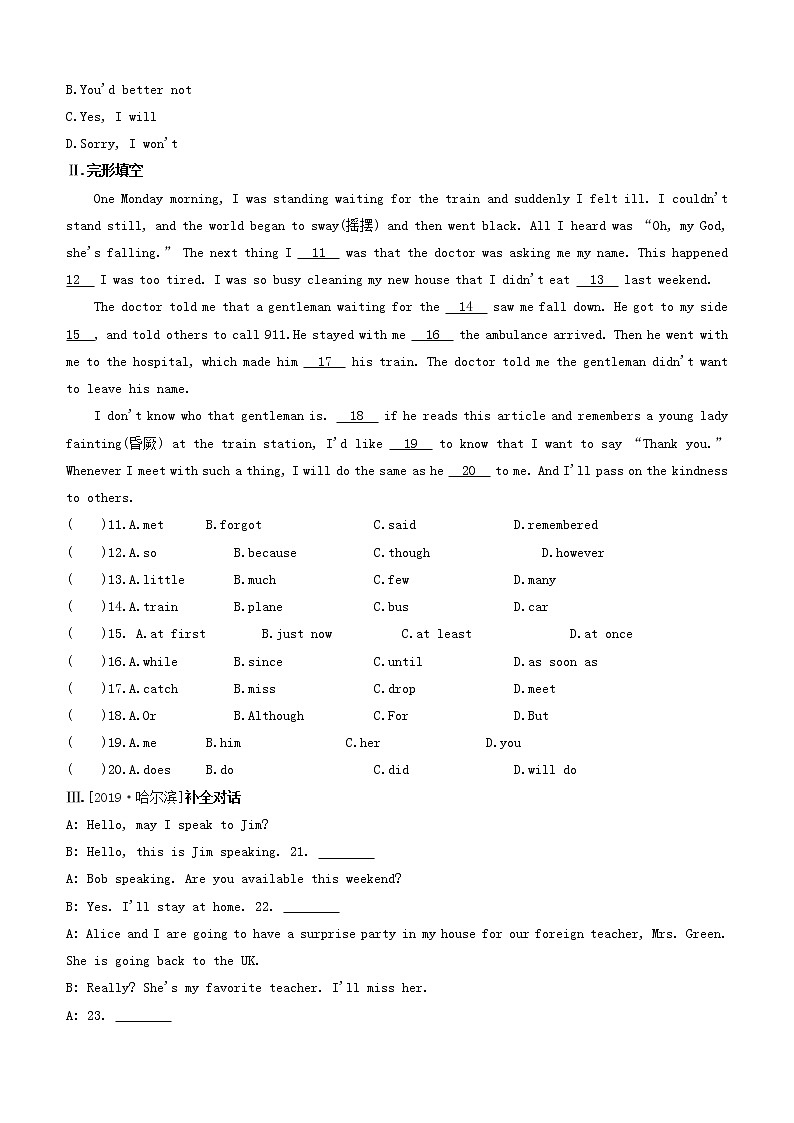 B.You'd better not
C.Yes, I will
D.Sorry, I won't
Ⅱ.完形填空

One Monday morning, I was standing waiting for the train and suddenly I felt ill. I couldn't stand still, and the world began to sway(摇摆) and then went black. All I heard was "Oh, my God, she's falling." The next thing I __11__ was that the doctor was asking me my name. This happened __12__ I was too tired. I was so busy cleaning my new house that I didn't eat __13__ last weekend.

The doctor told me that a gentleman waiting for the __14__ saw me fall down. He got to my side __15__, and told others to call 911.He stayed with me __16__ the ambulance arrived. Then he went with me to the hospital, which made him __17__ his train. The doctor told me the gentleman didn't want to leave his name.

I don't know who that gentleman is. __18__ if he reads this article and remembers a young lady fainting(昏厥) at the train station, I'd like __19__ to know that I want to say "Thank you." Whenever I meet with such a thing, I will do the same as he __20__ to me. And I'll pass on the kindness to others.

(　)11.A.met　B.forgot　C.said　D.remembered
(　)12.A.so　B.because　C.though　D.however
(　)13.A.little　B.much　C.few　D.many
(　)14.A.train　B.plane　C.bus　D.car
(　)15. A.at first　B.just now　C.at least　D.at once
(　)16.A.while　B.since　C.until　D.as soon as
(　)17.A.catch　B.miss　C.drop　D.meet
(　)18.A.Or　B.Although　C.For　D.But
(　)19.A.me　B.him　C.her　D.you
(　)20.A.does　B.do　C.did　D.will do

Ⅲ.[2019·哈尔滨]补全对话
A: Hello, may I speak to Jim?
B: Hello, this is Jim speaking. 21. ________
A: Bob speaking. Are you available this weekend?
B: Yes. I'll stay at home. 22. ________
A: Alice and I are going to have a surprise party in my house for our foreign teacher, Mrs. Green. She is going back to the UK.
B: Really? She's my favorite teacher. I'll miss her.
A: 23. ________